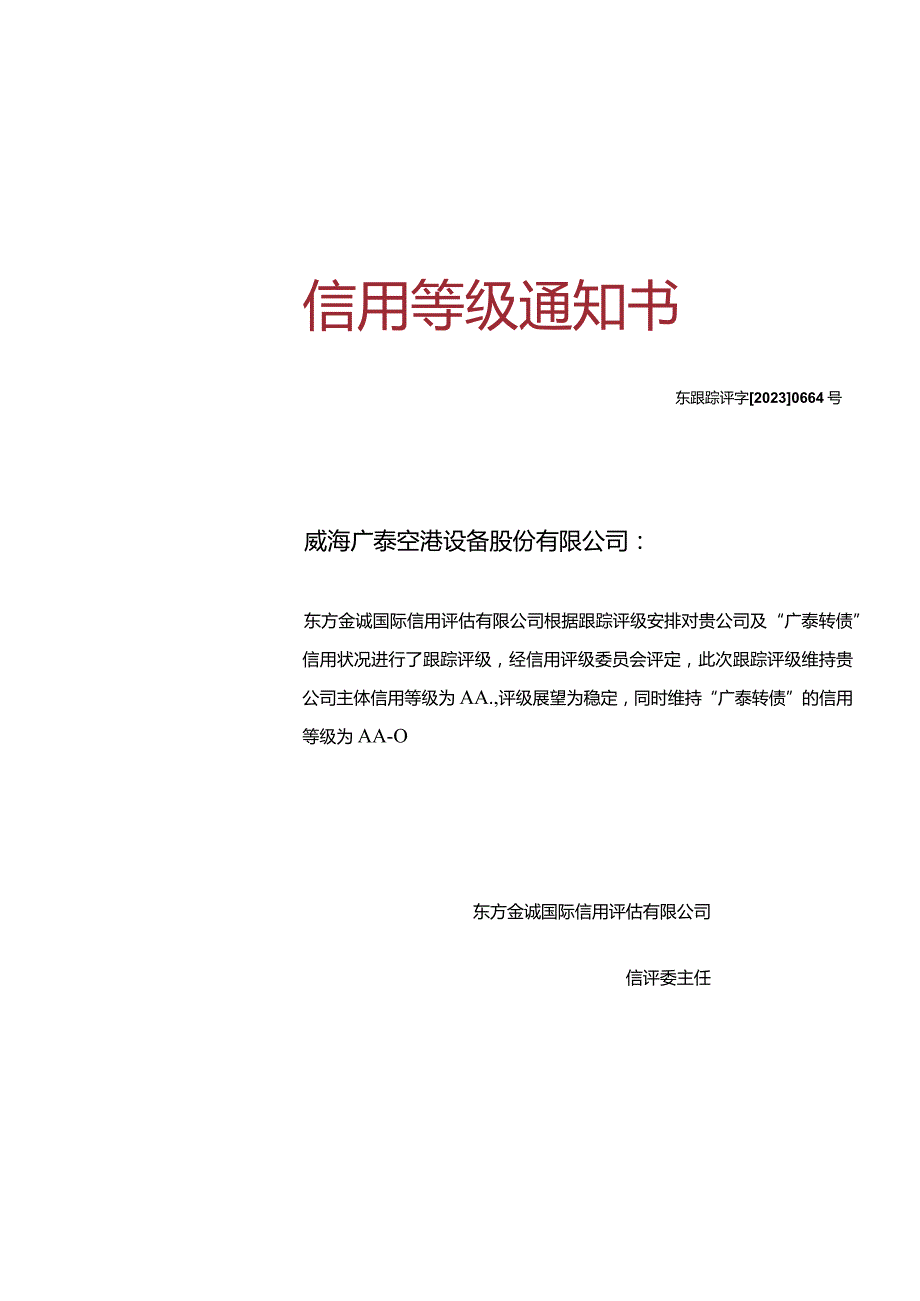 信用等级通知书

东跟踪评字[2023]0664号

威海广泰空港设备股份有限公司：

东方金诚国际信用评估有限公司根据跟踪评级安排对贵公司及“广泰转债”信用状况进行了跟踪评级，经信用评级委员会评定，此次跟踪评级维持贵公司主体信用等级为AA.,评级展望为稳定，同时维持“广泰转债”的信用等级为AA-O

东方金诚国际信用评估有限公司

信评委主任